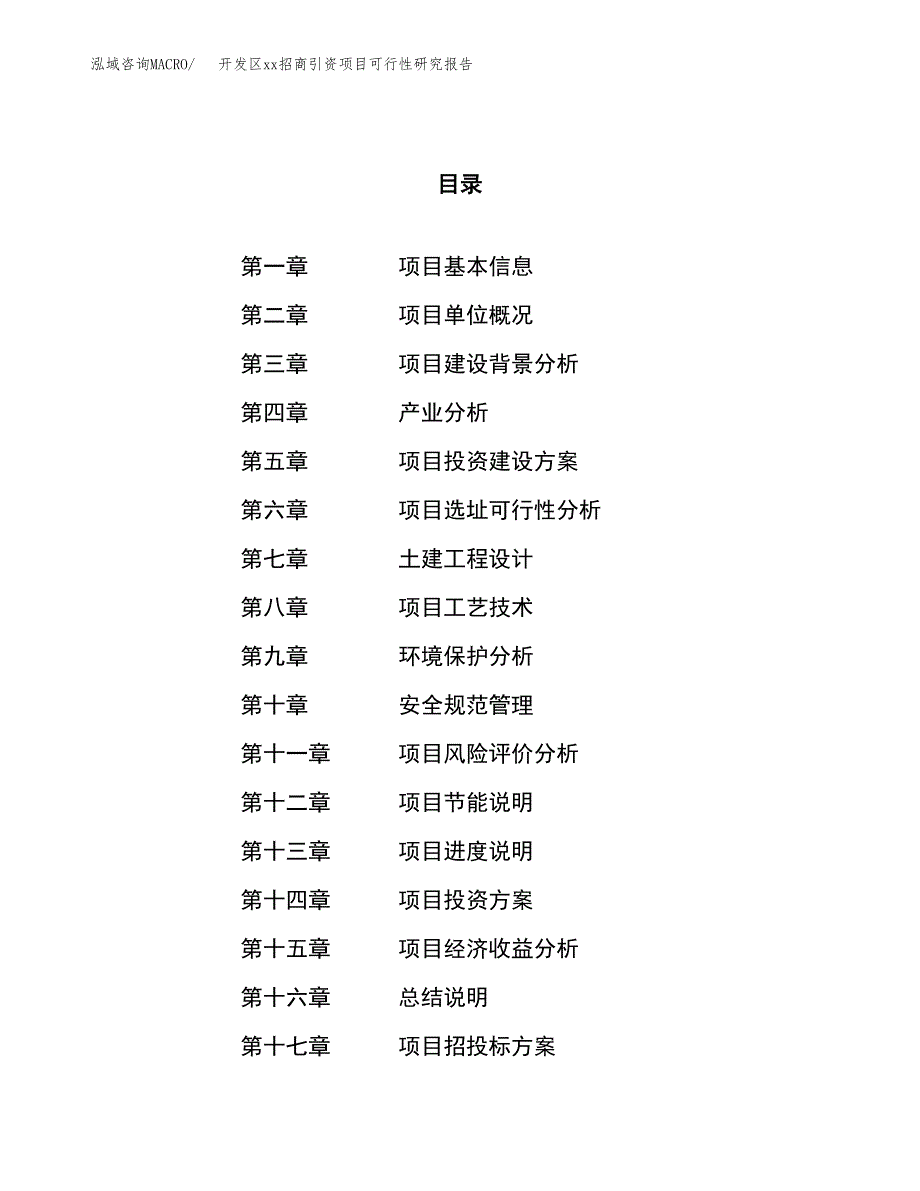 泓域咨询MACRO/ 开发区xx招商引资项目可行性研究报告

目录

第一章 项目基本信息
第二章 项目单位概况
第三章 项目建设背景分析
第四章 产业分析
第五章 项目投资建设方案
第六章 项目选址可行性分析
第七章 土建工程设计
第八章 项目工艺技术
第九章 环境保护分析
第十章 安全规范管理
第十一章 项目风险评价分析
第十二章 项目节能说明
第十三章 项目进度说明
第十四章 项目投资方案
第十五章 项目经济收益分析
第十六章 总结说明
第十七章 项目招投标方案